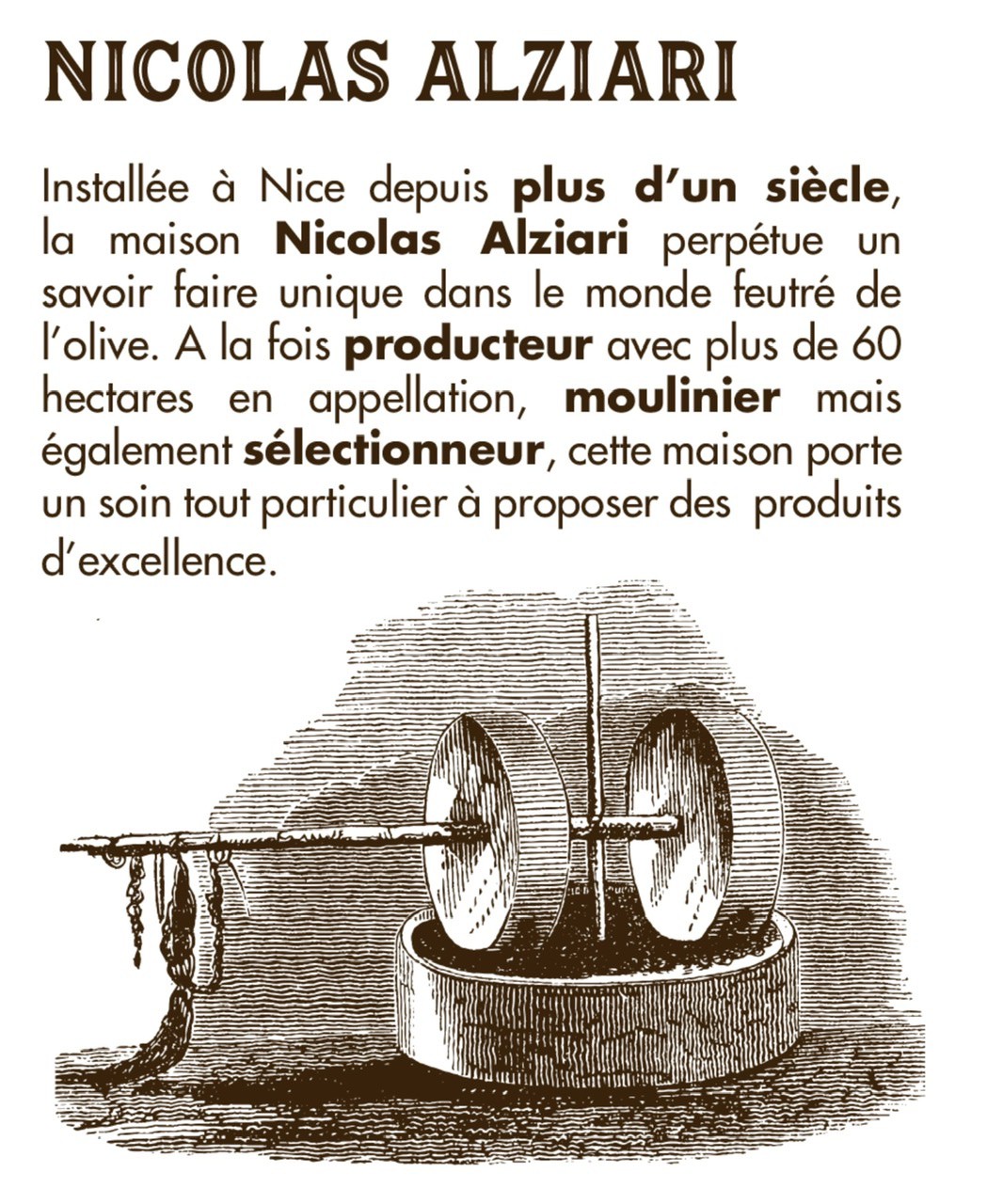 NICOLAS ALZIARI

Installée à Nice depuis plus d'un siècle, la maison Nicolas Alziari perpétue un savoir faire unique dans le monde feutré de l'olive. A la fois producteur avec plus de 60 hectares en appellation, moulinier mais également sélectionneur, cette maison porte un soin tout particulier à proposer des produits d'excellence.